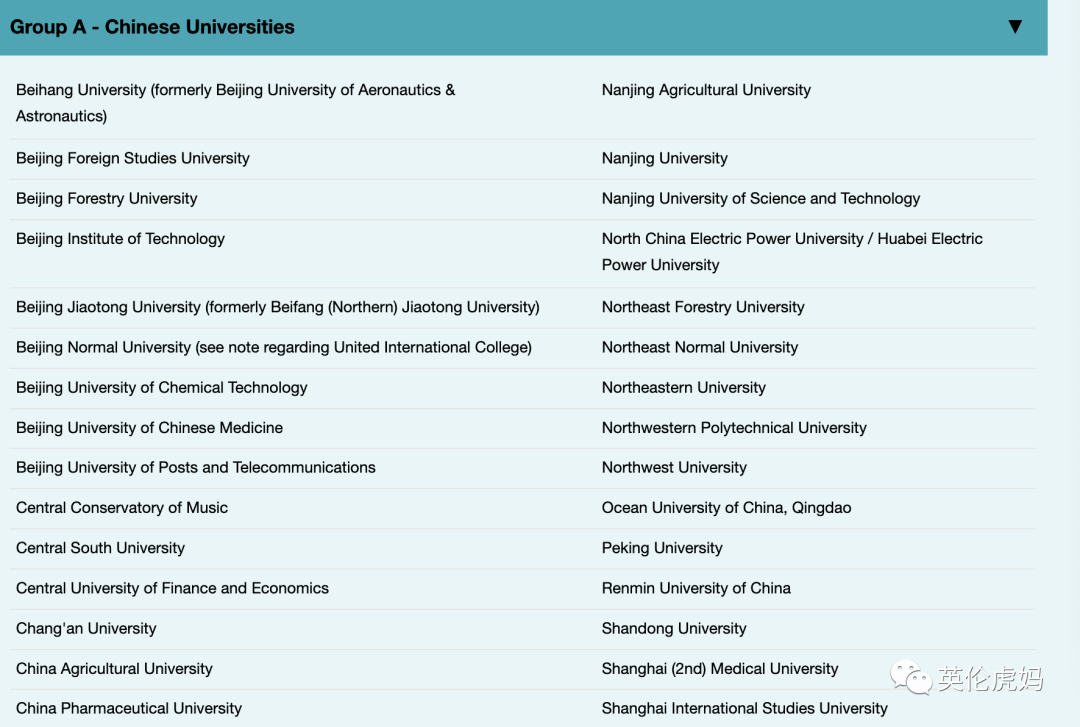 Group A - Chinese Universities ▼

| | |
|---|---|
| Beihang University (formerly Beijing University of Aeronautics & Astronautics) | Nanjing Agricultural University |
| Beijing Foreign Studies University | Nanjing University |
| Beijing Forestry University | Nanjing University of Science and Technology |
| Beijing Institute of Technology | North China Electric Power University / Huabei Electric Power University |
| Beijing Jiaotong University (formerly Beifang (Northern) Jiaotong University) | Northeast Forestry University |
| Beijing Normal University (see note regarding United International College) | Northeast Normal University |
| Beijing University of Chemical Technology | Northeastern University |
| Beijing University of Chinese Medicine | Northwestern Polytechnical University |
| Beijing University of Posts and Telecommunications | Northwest University |
| Central Conservatory of Music | Ocean University of China, Qingdao |
| Central South University | Peking University |
| Central University of Finance and Economics | Renmin University of China |
| Chang'an University | Shandong University |
| China Agricultural University | Shanghai (2nd) Medical University |
| China Pharmaceutical University | Shanghai International Studies University |

英伦虎妈